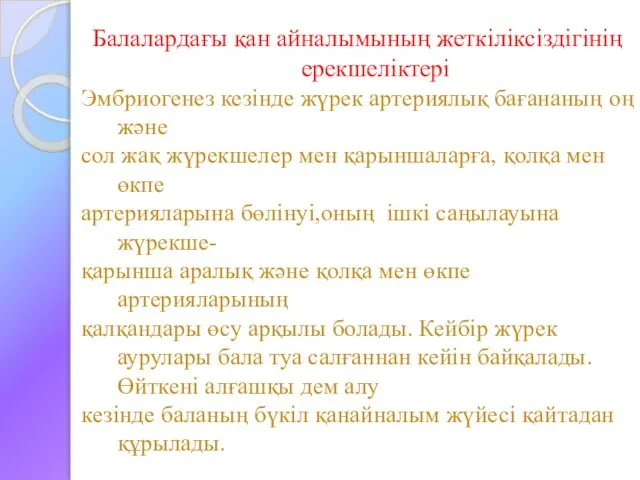 Балалардағы қан айналымының жеткіліксіздігінің ерекшеліктері

Эмбриогенез кезінде жүрек артериялық бағананың оң және
сол жақ жүрекшелер мен қарыншаларға, қолқа мен өкпе
артерияларына бөлінуі,оның ішкі саңылауына жүрекше-
қарынша аралық және қолқа мен өкпе артерияларының
қалқандары өсу арқылы болады. Кейбір жүрек аурулары бала туа салғаннан кейін байқалады. Өйткені алғашқы дем алу
кезінде баланың бүкіл қанайналым жүйесі қайтадан құрылады.